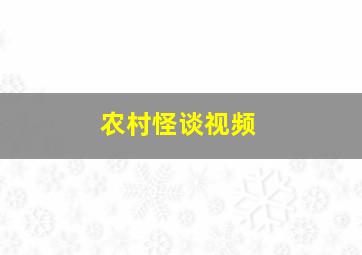 农村怪谈视频